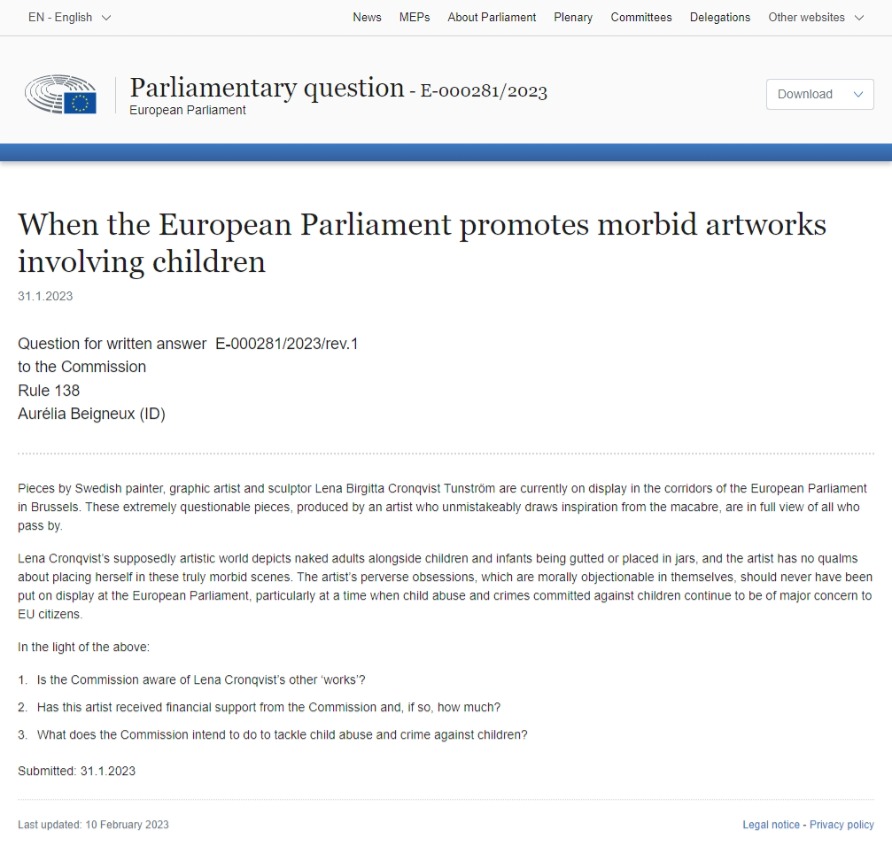 EN - English

News MEPs About Parliament Plenary Committees Delegations Other websites

Parliamentary question - E-000281/2023
European Parliament

Download

When the European Parliament promotes morbid artworks involving children

31.1.2023

Question for written answer E-000281/2023/rev.1
to the Commission
Rule 138
Aurélia Beigneux (ID)

Pieces by Swedish painter, graphic artist and sculptor Lena Birgitta Cronqvist Tunström are currently on display in the corridors of the European Parliament in Brussels. These extremely questionable pieces, produced by an artist who unmistakeably draws inspiration from the macabre, are in full view of all who pass by.

Lena Cronqvist's supposedly artistic world depicts naked adults alongside children and infants being gutted or placed in jars, and the artist has no qualms about placing herself in these truly morbid scenes. The artist's perverse obsessions, which are morally objectionable in themselves, should never have been put on display at the European Parliament, particularly at a time when child abuse and crimes committed against children continue to be of major concern to EU citizens.

In the light of the above:

1. Is the Commission aware of Lena Cronqvist's other 'works'?

2. Has this artist received financial support from the Commission and, if so, how much?

3. What does the Commission intend to do to tackle child abuse and crime against children?

Submitted: 31.1.2023

Last updated: 10 February 2023

Legal notice - Privacy policy